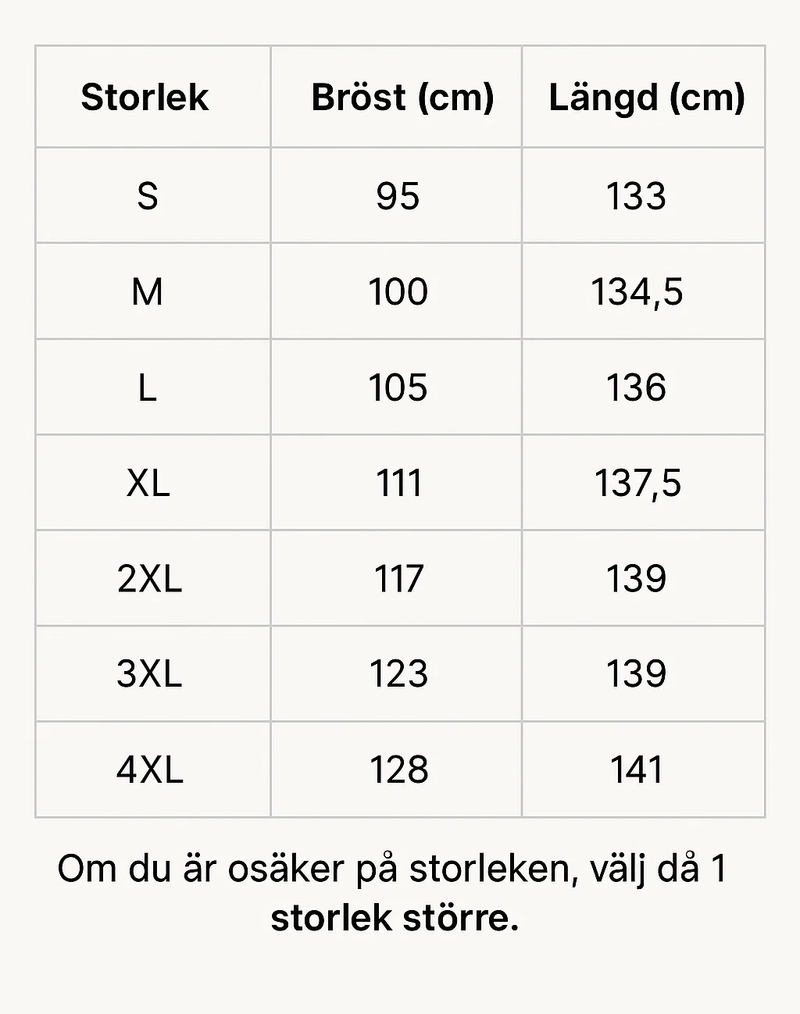 | Storlek | Bröst (cm) | Längd (cm) |
|---|---|---|
| S | 95 | 133 |
| M | 100 | 134,5 |
| L | 105 | 136 |
| XL | 111 | 137,5 |
| 2XL | 117 | 139 |
| 3XL | 123 | 139 |
| 4XL | 128 | 141 |

Om du är osäker på storleken, välj då 1 storlek större.